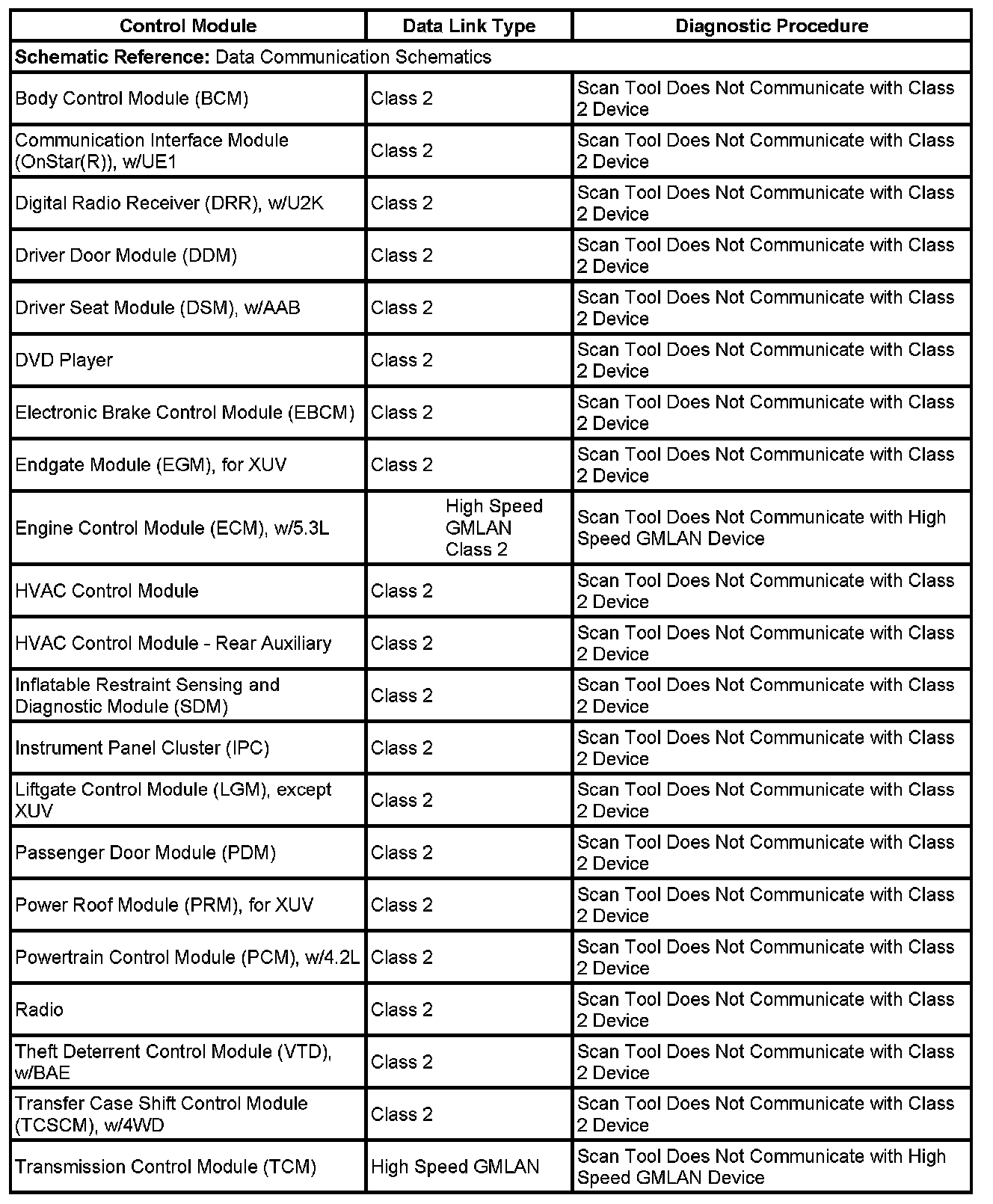 | Control Module | Data Link Type | Diagnostic Procedure |
|---|---|---|
| **Schematic Reference:** Data Communication Schematics | | |
| Body Control Module (BCM) | Class 2 | Scan Tool Does Not Communicate with Class 2 Device |
| Communication Interface Module (OnStar(R)), w/UE1 | Class 2 | Scan Tool Does Not Communicate with Class 2 Device |
| Digital Radio Receiver (DRR), w/U2K | Class 2 | Scan Tool Does Not Communicate with Class 2 Device |
| Driver Door Module (DDM) | Class 2 | Scan Tool Does Not Communicate with Class 2 Device |
| Driver Seat Module (DSM), w/AAB | Class 2 | Scan Tool Does Not Communicate with Class 2 Device |
| DVD Player | Class 2 | Scan Tool Does Not Communicate with Class 2 Device |
| Electronic Brake Control Module (EBCM) | Class 2 | Scan Tool Does Not Communicate with Class 2 Device |
| Endgate Module (EGM), for XUV | Class 2 | Scan Tool Does Not Communicate with Class 2 Device |
| Engine Control Module (ECM), w/5.3L | High Speed GMLAN Class 2 | Scan Tool Does Not Communicate with High Speed GMLAN Device |
| HVAC Control Module | Class 2 | Scan Tool Does Not Communicate with Class 2 Device |
| HVAC Control Module - Rear Auxiliary | Class 2 | Scan Tool Does Not Communicate with Class 2 Device |
| Inflatable Restraint Sensing and Diagnostic Module (SDM) | Class 2 | Scan Tool Does Not Communicate with Class 2 Device |
| Instrument Panel Cluster (IPC) | Class 2 | Scan Tool Does Not Communicate with Class 2 Device |
| Liftgate Control Module (LGM), except XUV | Class 2 | Scan Tool Does Not Communicate with Class 2 Device |
| Passenger Door Module (PDM) | Class 2 | Scan Tool Does Not Communicate with Class 2 Device |
| Power Roof Module (PRM), for XUV | Class 2 | Scan Tool Does Not Communicate with Class 2 Device |
| Powertrain Control Module (PCM), w/4.2L | Class 2 | Scan Tool Does Not Communicate with Class 2 Device |
| Radio | Class 2 | Scan Tool Does Not Communicate with Class 2 Device |
| Theft Deterrent Control Module (VTD), w/BAE | Class 2 | Scan Tool Does Not Communicate with Class 2 Device |
| Transfer Case Shift Control Module (TCSCM), w/4WD | Class 2 | Scan Tool Does Not Communicate with Class 2 Device |
| Transmission Control Module (TCM) | High Speed GMLAN | Scan Tool Does Not Communicate with High Speed GMLAN Device |